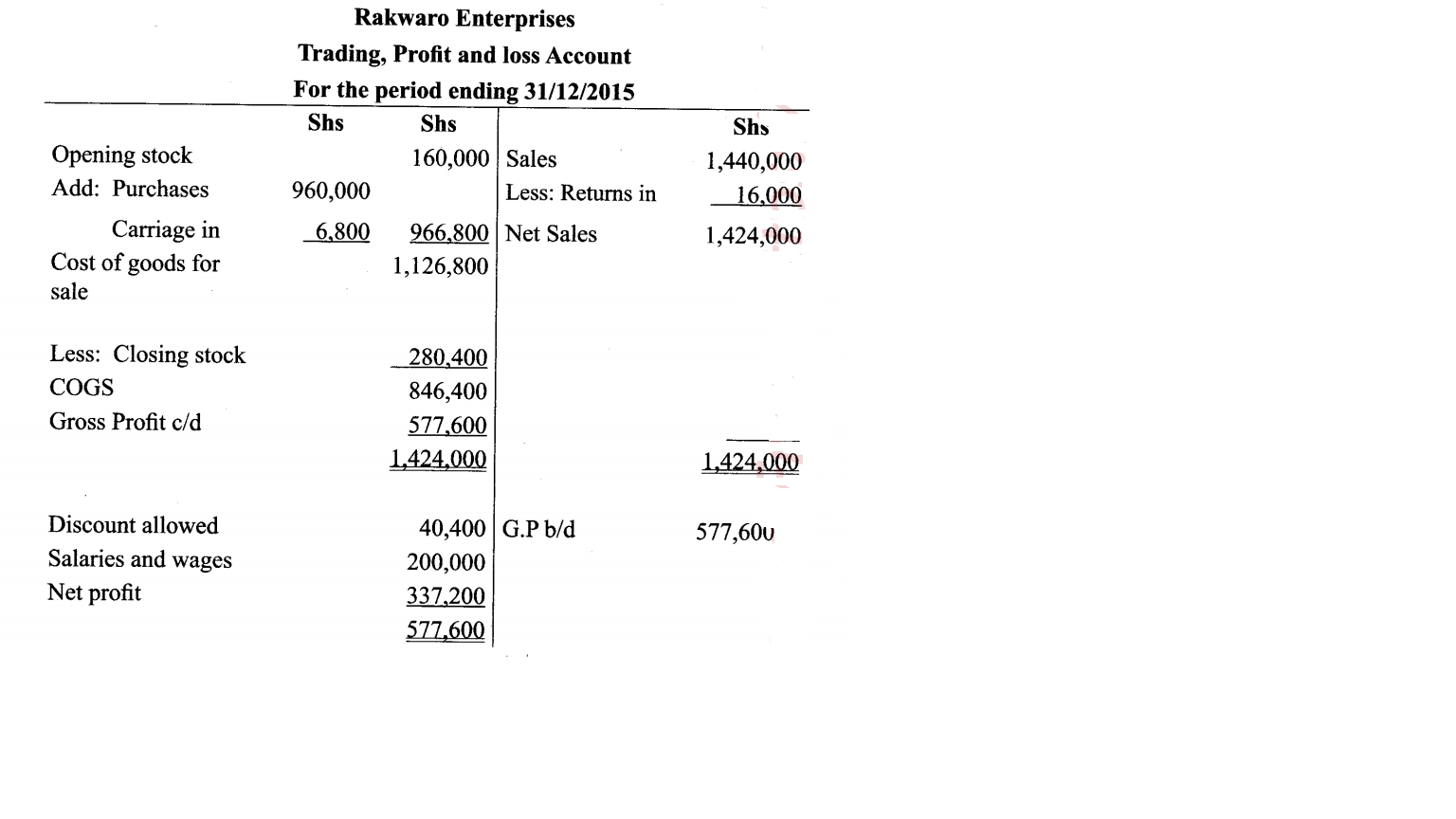 Rakwaro Enterprises
Trading, Profit and loss Account
For the period ending 31/12/2015

| | Shs | Shs | | Shs |
|---|---|---|---|---|
| Opening stock | | 160,000 | Sales | 1,440,000 |
| Add: Purchases | 960,000 | | Less: Returns in | 16,000 |
| Carriage in | 6,800 | 966,800 | Net Sales | 1,424,000 |
| Cost of goods for sale | | 1,126,800 | | |
| Less: Closing stock | | 280,400 | | |
| COGS | | 846,400 | | |
| Gross Profit c/d | | 577,600 | | |
| | | 1,424,000 | | 1,424,000 |
| Discount allowed | | 40,400 | G.P b/d | 577,600 |
| Salaries and wages | | 200,000 | | |
| Net profit | | 337,200 | | |
| | | 577,600 | | |